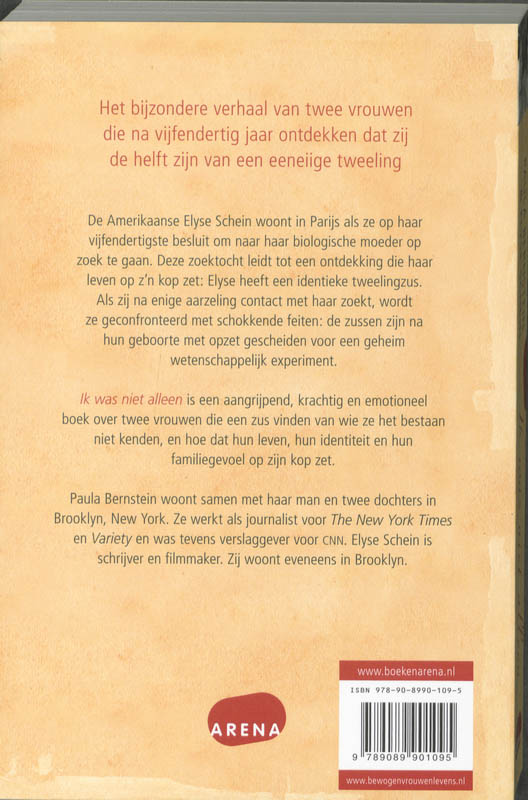 Het bijzondere verhaal van twee vrouwen die na vijfendertig jaar ontdekken dat zij de helft zijn van een eeneiige tweeling

De Amerikaanse Elyse Schein woont in Parijs als ze op haar vijfendertigste besluit om naar haar biologische moeder op zoek te gaan. Deze zoektocht leidt tot een ontdekking die haar leven op z'n kop zet: Elyse heeft een identieke tweelingzus. Als zij na enige aarzeling contact met haar zoekt, wordt ze geconfronteerd met schokkende feiten: de zussen zijn na hun geboorte met opzet gescheiden voor een geheim wetenschappelijk experiment.

Ik was niet alleen is een aangrijpend, krachtig en emotioneel boek over twee vrouwen die een zus vinden van wie ze het bestaan niet kenden, en hoe dat hun leven, hun identiteit en hun familiegevoel op zijn kop zet.

Paula Bernstein woont samen met haar man en twee dochters in Brooklyn, New York. Ze werkt als journalist voor The New York Times en Variety en was tevens verslaggever voor CNN. Elyse Schein is schrijver en filmmaker. Zij woont eveneens in Brooklyn.

ARENA

www.boekenarena.nl
ISBN 978-90-8990-109-5
9 789089 901095
www.bewogenvrouwenlevens.nl